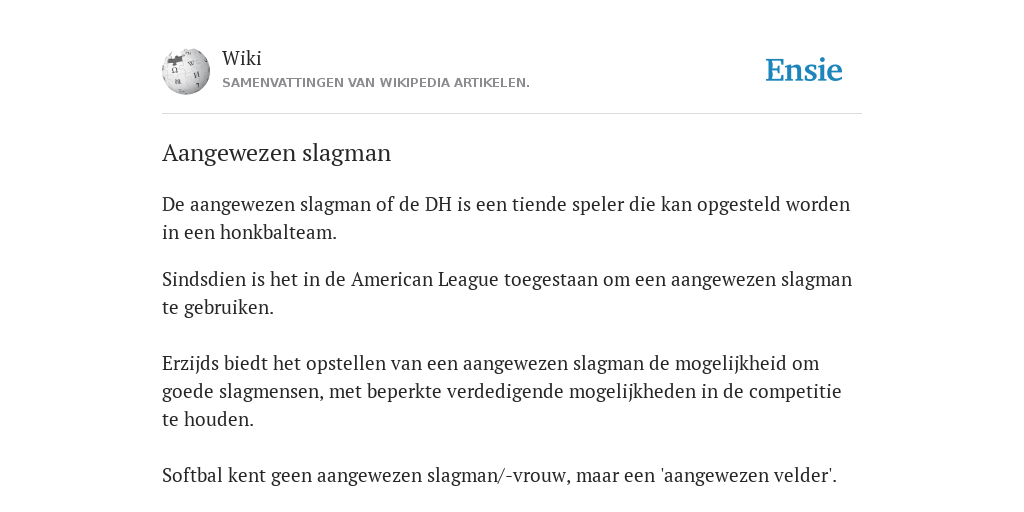 Wiki
SAMENVATTINGEN VAN WIKIPEDIA ARTIKELEN.

Ensie

Aangewezen slagman

De aangewezen slagman of de DH is een tiende speler die kan opgesteld worden in een honkbalteam.

Sindsdien is het in de American League toegestaan om een aangewezen slagman te gebruiken.

Erzijds biedt het opstellen van een aangewezen slagman de mogelijkheid om goede slagmensen, met beperkte verdedigende mogelijkheden in de competitie te houden.

Softbal kent geen aangewezen slagman/-vrouw, maar een 'aangewezen velder'.